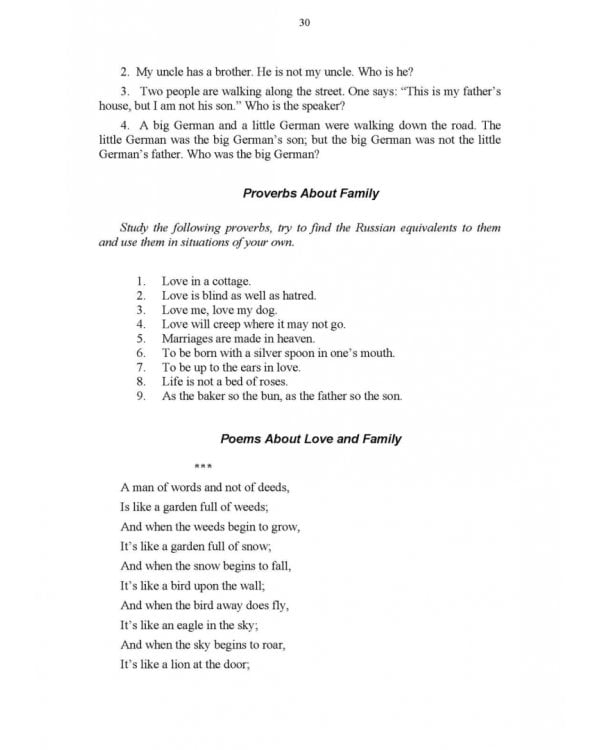 30

2. My uncle has a brother. He is not my uncle. Who is he?

3. Two people are walking along the street. One says: "This is my father's house, but I am not his son." Who is the speaker?

4. A big German and a little German were walking down the road. The little German was the big German's son; but the big German was not the little German's father. Who was the big German?

Proverbs About Family

Study the following proverbs, try to find the Russian equivalents to them and use them in situations of your own.

1. Love in a cottage.
2. Love is blind as well as hatred.
3. Love me, love my dog.
4. Love will creep where it may not go.
5. Marriages are made in heaven.
6. To be born with a silver spoon in one's mouth.
7. To be up to the ears in love.
8. Life is not a bed of roses.
9. As the baker so the bun, as the father so the son.

Poems About Love and Family

***

A man of words and not of deeds,
Is like a garden full of weeds;
And when the weeds begin to grow,
It's like a garden full of snow;
And when the snow begins to fall,
It's like a bird upon the wall;
And when the bird away does fly,
It's like an eagle in the sky;
And when the sky begins to roar,
It's like a lion at the door;